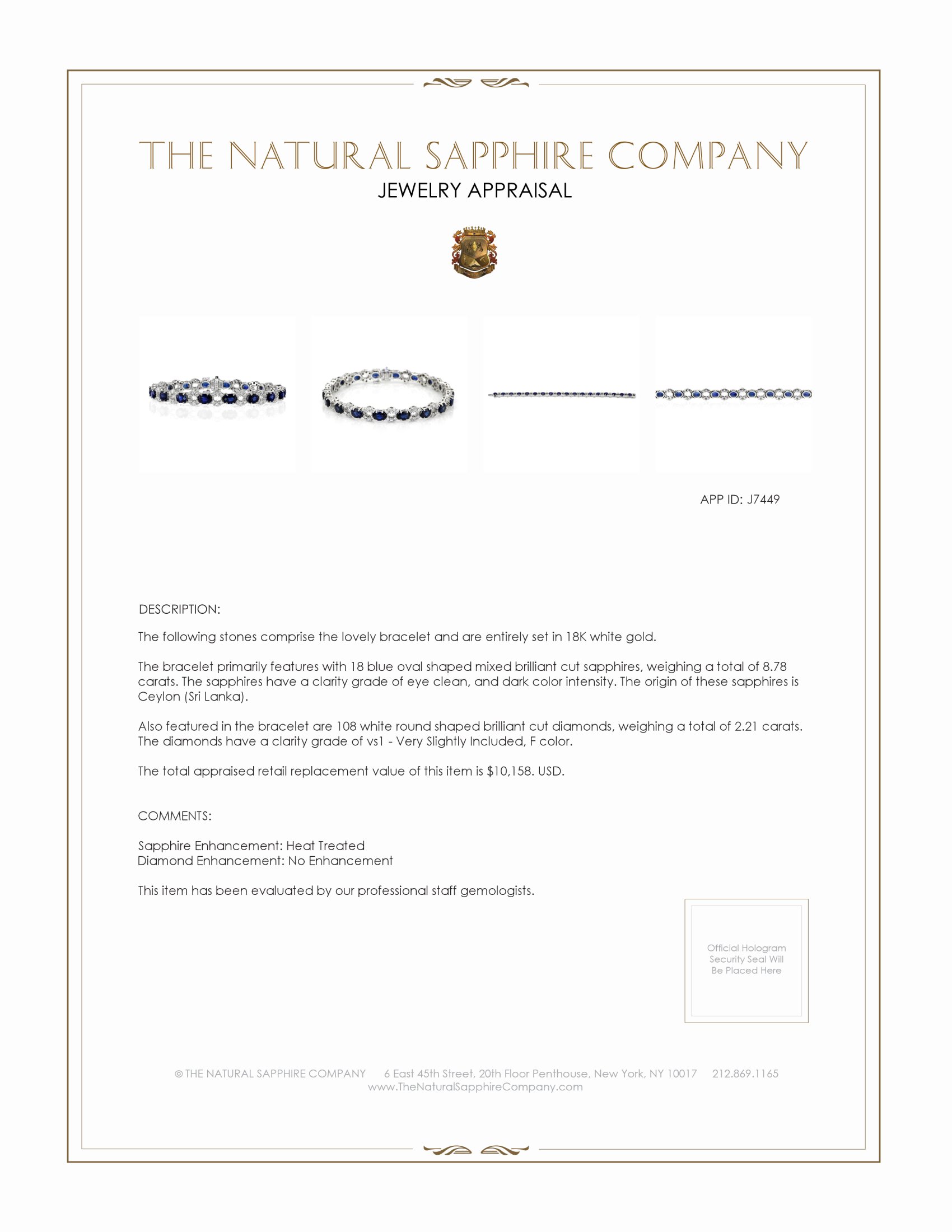 THE NATURAL SAPPHIRE COMPANY
JEWELRY APPRAISAL

APP ID: J7449

DESCRIPTION:

The following stones comprise the lovely bracelet and are entirely set in 18K white gold.

The bracelet primarily features with 18 blue oval shaped mixed brilliant cut sapphires, weighing a total of 8.78 carats. The sapphires have a clarity grade of eye clean, and dark color intensity. The origin of these sapphires is Ceylon (Sri Lanka).

Also featured in the bracelet are 108 white round shaped brilliant cut diamonds, weighing a total of 2.21 carats. The diamonds have a clarity grade of vs1 - Very Slightly Included, F color.

The total appraised retail replacement value of this item is $10,158. USD.

COMMENTS:

Sapphire Enhancement: Heat Treated
Diamond Enhancement: No Enhancement

This item has been evaluated by our professional staff gemologists.

Official Hologram Security Seal Will Be Placed Here

© THE NATURAL SAPPHIRE COMPANY 6 East 45th Street, 20th Floor Penthouse, New York, NY 10017 212.869.1165
www.TheNaturalSapphireCompany.com